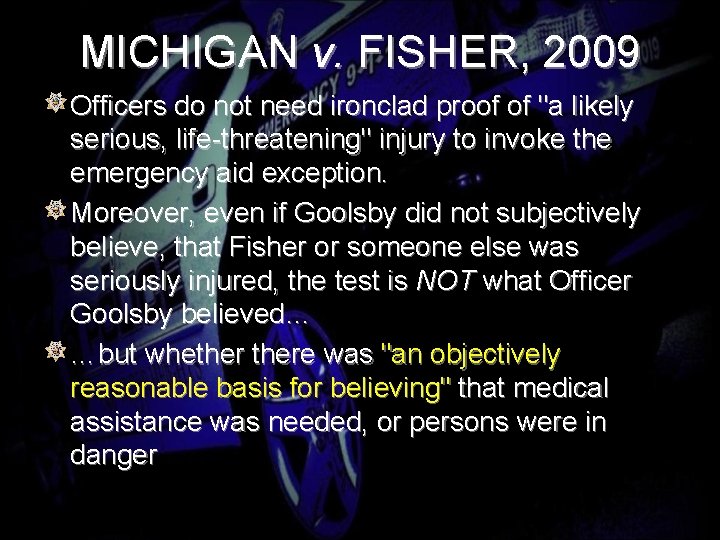 MICHIGAN v. FISHER, 2009

Officers do not need ironclad proof of "a likely serious, life-threatening" injury to invoke the emergency aid exception.

Moreover, even if Goolsby did not subjectively believe, that Fisher or someone else was seriously injured, the test is NOT what Officer Goolsby believed…

…but whether there was "an objectively reasonable basis for believing" that medical assistance was needed, or persons were in danger